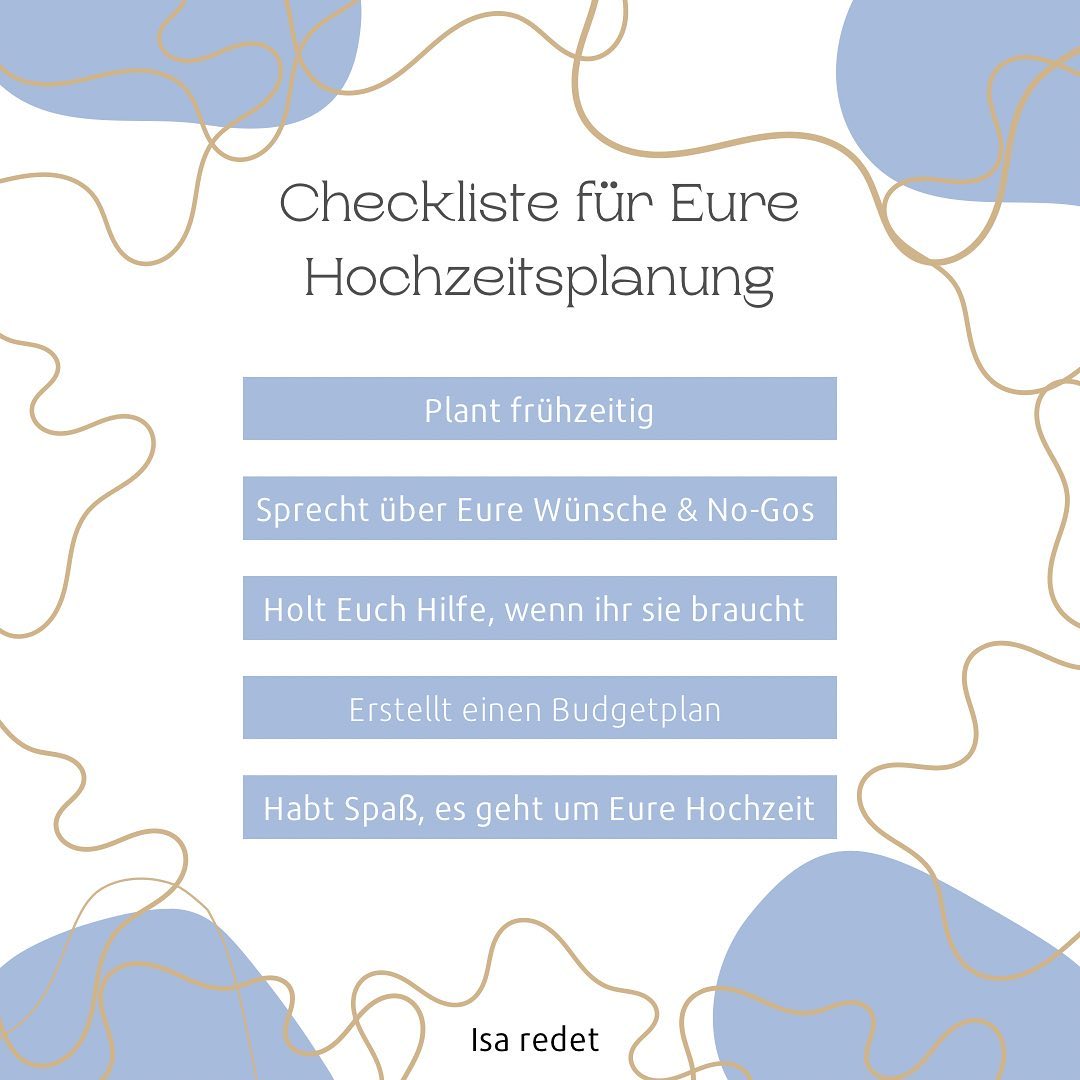 Checkliste für Eure Hochzeitsplanung

Plant frühzeitig

Sprecht über Eure Wünsche & No-Gos

Holt Euch Hilfe, wenn ihr sie braucht

Erstellt einen Budgetplan

Habt Spaß, es geht um Eure Hochzeit

Isa redet